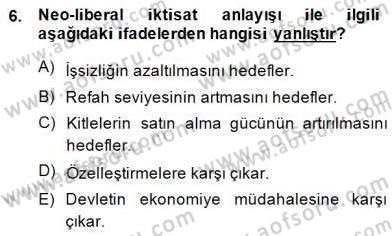 6. Neo-liberal iktisat anlayışı ile ilgili aşağıdaki ifadelerden hangisi yanlıştır?

A) İşsizliğin azaltılmasını hedefler.

B) Refah seviyesinin artmasını hedefler.

C) Kitlelerin satın alma gücünün artırılmasını hedefler.

D) Özelleştirmelere karşı çıkar.

E) Devletin ekonomiye müdahalesine karşı çıkar.

www.aofsoru.com